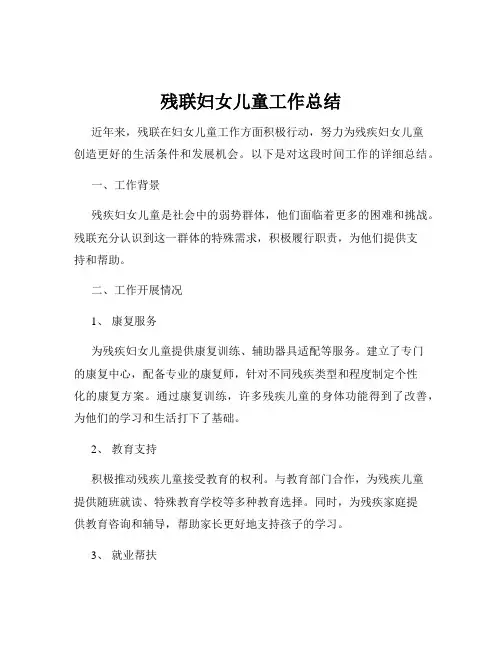 残联妇女儿童工作总结

近年来，残联在妇女儿童工作方面积极行动，努力为残疾妇女儿童创造更好的生活条件和发展机会。以下是对这段时间工作的详细总结。

一、工作背景

残疾妇女儿童是社会中的弱势群体，他们面临着更多的困难和挑战。残联充分认识到这一群体的特殊需求，积极履行职责，为他们提供支持和帮助。

二、工作开展情况

1、 康复服务

为残疾妇女儿童提供康复训练、辅助器具适配等服务。建立了专门的康复中心，配备专业的康复师，针对不同残疾类型和程度制定个性化的康复方案。通过康复训练，许多残疾儿童的身体功能得到了改善，为他们的学习和生活打下了基础。

2、 教育支持

积极推动残疾儿童接受教育的权利。与教育部门合作，为残疾儿童提供随班就读、特殊教育学校等多种教育选择。同时，为残疾家庭提供教育咨询和辅导，帮助家长更好地支持孩子的学习。

3、 就业帮扶